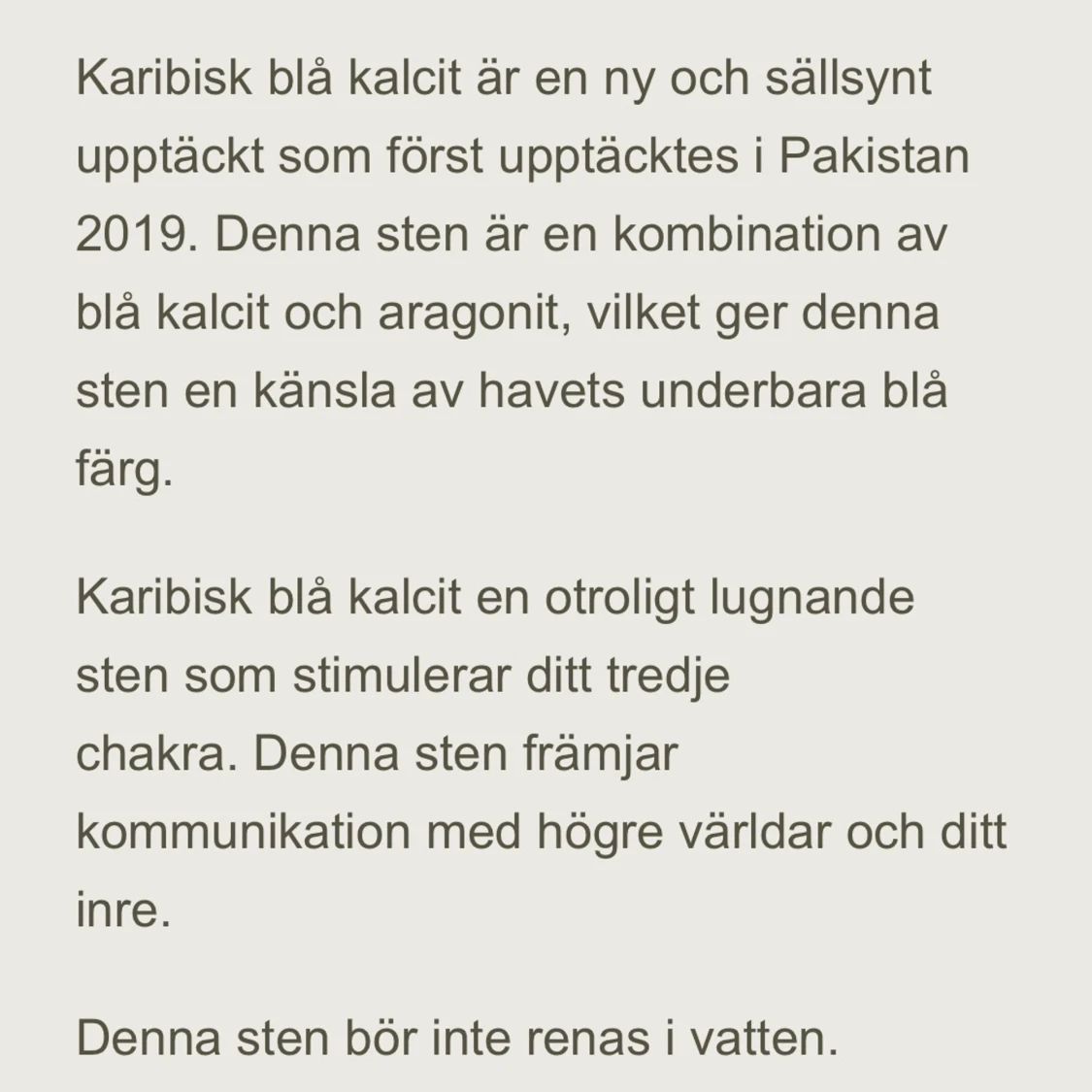 Karibisk blå kalcit är en ny och sällsynt upptäckt som först upptäcktes i Pakistan 2019. Denna sten är en kombination av blå kalcit och aragonit, vilket ger denna sten en känsla av havets underbara blå färg.

Karibisk blå kalcit en otroligt lugnande sten som stimulerar ditt tredje chakra. Denna sten främjar kommunikation med högre världar och ditt inre.

Denna sten bör inte renas i vatten.